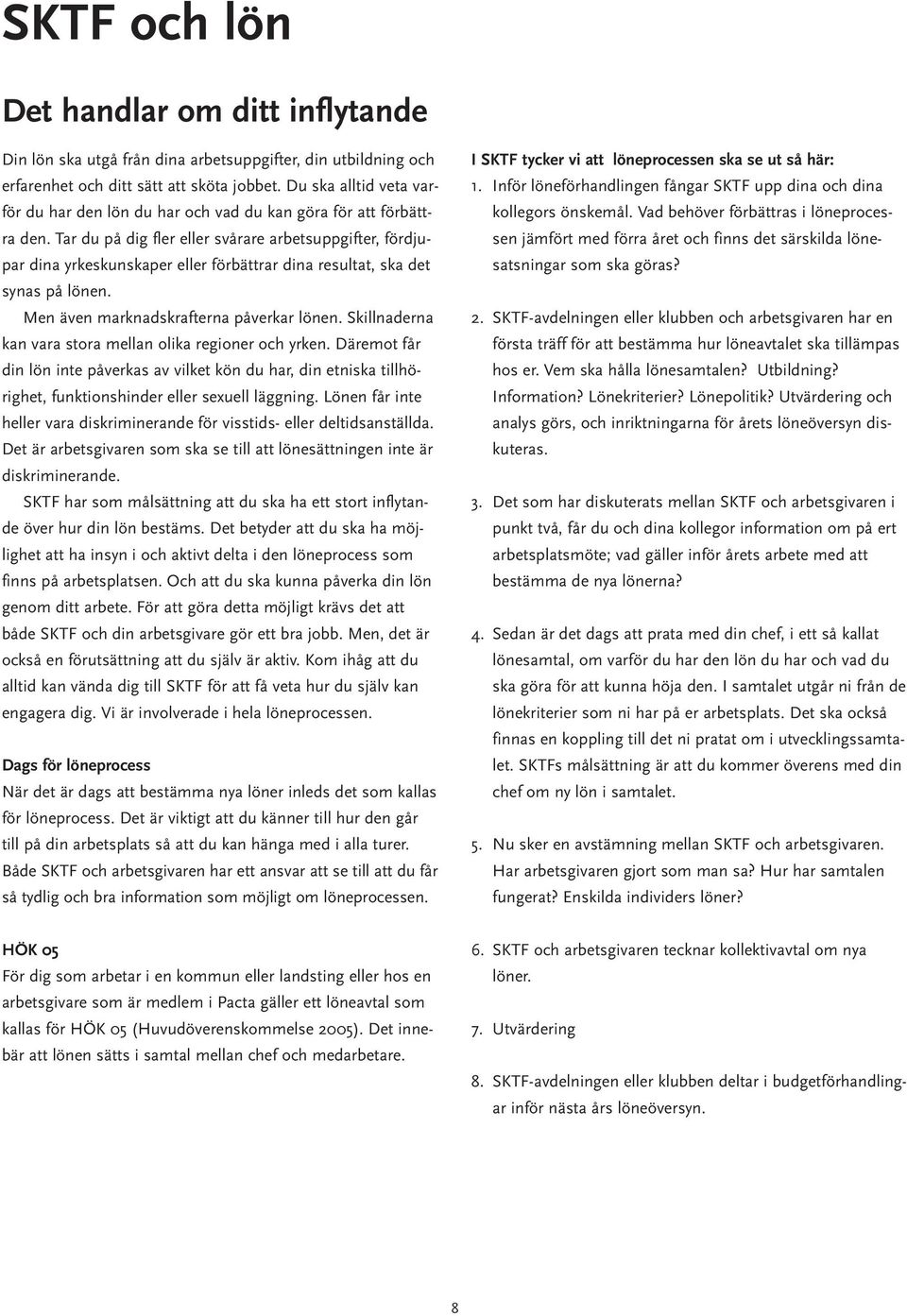 SKTF och lön

Det handlar om ditt inflytande

Din lön ska utgå från dina arbetsuppgifter, din utbildning och erfarenhet och ditt sätt att sköta jobbet. Du ska alltid veta varför du har den lön du har och vad du kan göra för att förbättra den. Tar du på dig fler eller svårare arbetsuppgifter, fördjupar dina yrkeskunskaper eller förbättrar dina resultat, ska det synas på lönen.

Men även marknadskrafterna påverkar lönen. Skillnaderna kan vara stora mellan olika regioner och yrken. Däremot får din lön inte påverkas av vilket kön du har, din etniska tillhörighet, funktionshinder eller sexuell läggning. Lönen får inte heller vara diskriminerande för visstids- eller deltidsanställda. Det är arbetsgivaren som ska se till att lönesättningen inte är diskriminerande.

SKTF har som målsättning att du ska ha ett stort inflytande över hur din lön bestäms. Det betyder att du ska ha möjlighet att ha insyn i och aktivt delta i den löneprocess som finns på arbetsplatsen. Och att du ska kunna påverka din lön genom ditt arbete. För att göra detta möjligt krävs det att både SKTF och din arbetsgivare gör ett bra jobb. Men, det är också en förutsättning att du själv är aktiv. Kom ihåg att du alltid kan vända dig till SKTF för att få veta hur du själv kan engagera dig. Vi är involverade i hela löneprocessen.

Dags för löneprocess
När det är dags att bestämma nya löner inleds det som kallas för löneprocess. Det är viktigt att du känner till hur den går till på din arbetsplats så att du kan hänga med i alla turer. Både SKTF och arbetsgivaren har ett ansvar att se till att du får så tydlig och bra information som möjligt om löneprocessen.

HÖK 05
För dig som arbetar i en kommun eller landsting eller hos en arbetsgivare som är medlem i Pacta gäller ett löneavtal som kallas för HÖK 05 (Huvudöverenskommelse 2005). Det innebär att lönen sätts i samtal mellan chef och medarbetare.

I SKTF tycker vi att löneprocessen ska se ut så här:
1. Inför löneförhandlingen fångar SKTF upp dina och dina kollegors önskemål. Vad behöver förbättras i löneprocessen jämfört med förra året och finns det särskilda lönesatsningar som ska göras?

2. SKTF-avdelningen eller klubben och arbetsgivaren har en första träff för att bestämma hur löneavtalet ska tillämpas hos er. Vem ska hålla lönesamtalen? Utbildning? Information? Lönekriterier? Lönepolitik? Utvärdering och analys görs, och inriktningarna för årets löneöversyn diskuteras.

3. Det som har diskuterats mellan SKTF och arbetsgivaren i punkt två, får du och dina kollegor information om på ert arbetsplatsmöte; vad gäller inför årets arbete med att bestämma de nya lönerna?

4. Sedan är det dags att prata med din chef, i ett så kallat lönesamtal, om varför du har den lön du har och vad du ska göra för att kunna höja den. I samtalet utgår ni från de lönekriterier som ni har på er arbetsplats. Det ska också finnas en koppling till det ni pratat om i utvecklingssamtalet. SKTFs målsättning är att du kommer överens med din chef om ny lön i samtalet.

5. Nu sker en avstämning mellan SKTF och arbetsgivaren. Har arbetsgivaren gjort som man sa? Hur har samtalen fungerat? Enskilda individers löner?

6. SKTF och arbetsgivaren tecknar kollektivavtal om nya löner.

7. Utvärdering

8. SKTF-avdelningen eller klubben deltar i budgetförhandlingar inför nästa års löneöversyn.

8